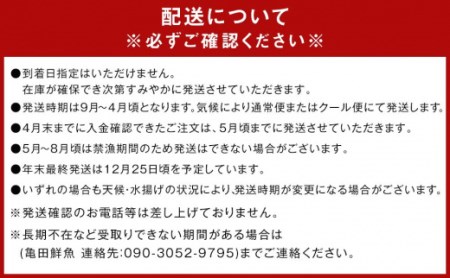 配送について
※必ずご確認ください※

●到着日指定はいただけません。
在庫が確保でき次第すみやかに発送させていただきます。

●発送時期は9月~4月頃となります。気候により通常便またはクール便にて発送します。

●4月末までに入金確認できたご注文は、5月頃までに発送させていただきます。

●5月~8月頃は禁漁期間のため発送はできない場合がございます。

●年末最終発送は12月25日頃を予定しています。

●いずれの場合も天候･水揚げの状況により､発送時期が変更になる場合がございます。

※発送確認のお電話等は差し上げておりません。

※長期不在など受取りできない期間がある場合は
(亀田鮮魚 連絡先:090-3052-9795)までご連絡ください。